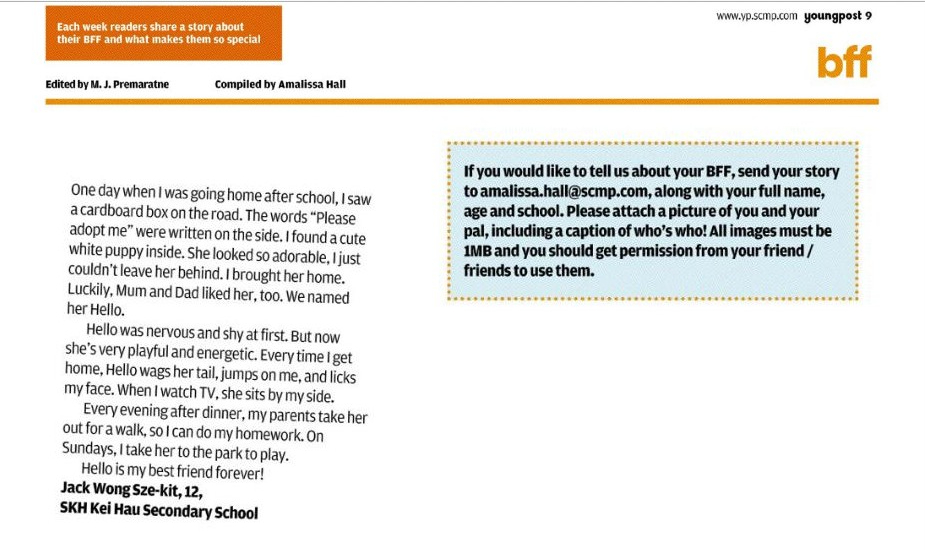 Each week readers share a story about their BFF and what makes them so special

www.yp.scmp.com youngpost 9

bff

Edited by M. J. Premaratne Compiled by Amalissa Hall

One day when I was going home after school, I saw a cardboard box on the road. The words "Please adopt me" were written on the side. I found a cute white puppy inside. She looked so adorable, I just couldn't leave her behind. I brought her home. Luckily, Mum and Dad liked her, too. We named her Hello.

Hello was nervous and shy at first. But now she's very playful and energetic. Every time I get home, Hello wags her tail, jumps on me, and licks my face. When I watch TV, she sits by my side.

Every evening after dinner, my parents take her out for a walk, so I can do my homework. On Sundays, I take her to the park to play.

Hello is my best friend forever!

Jack Wong Sze-kit, 12,
SKH Kei Hau Secondary School

If you would like to tell us about your BFF, send your story to amalissa.hall@scmp.com, along with your full name, age and school. Please attach a picture of you and your pal, including a caption of who's who! All images must be 1MB and you should get permission from your friend / friends to use them.